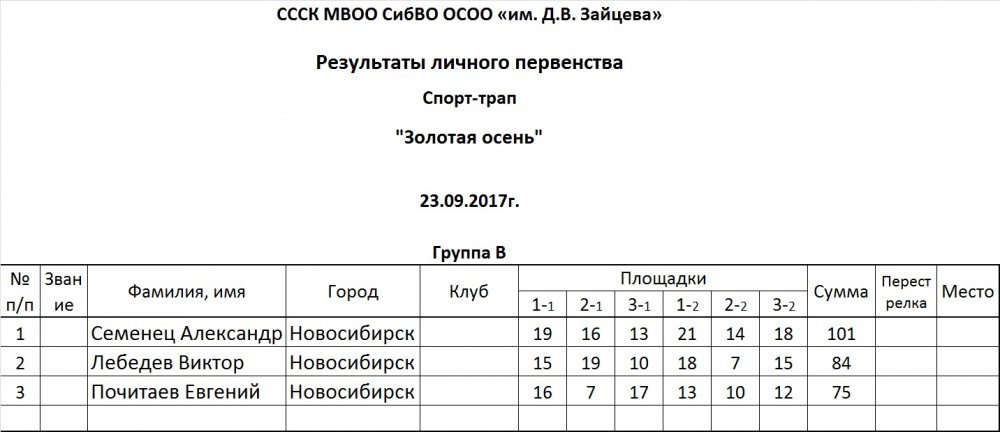 СССК МВОО СибВО ОСОО «им. Д.В. Зайцева»

Результаты личного первенства

Спорт-трап

"Золотая осень"

23.09.2017г.

Группа В

| № п/п | Звание | Фамилия, имя | Город | Клуб | Площадки 1-1 | 2-1 | 3-1 | 1-2 | 2-2 | 3-2 | Сумма | Перестрелка | Место |
|---|---|---|---|---|---|---|---|---|---|---|---|---|---|
| 1 | | Семенец Александр | Новосибирск | | 19 | 16 | 13 | 21 | 14 | 18 | 101 | | |
| 2 | | Лебедев Виктор | Новосибирск | | 15 | 19 | 10 | 18 | 7 | 15 | 84 | | |
| 3 | | Почитаев Евгений | Новосибирск | | 16 | 7 | 17 | 13 | 10 | 12 | 75 | | |
| | | | | | | | | | | | | | |